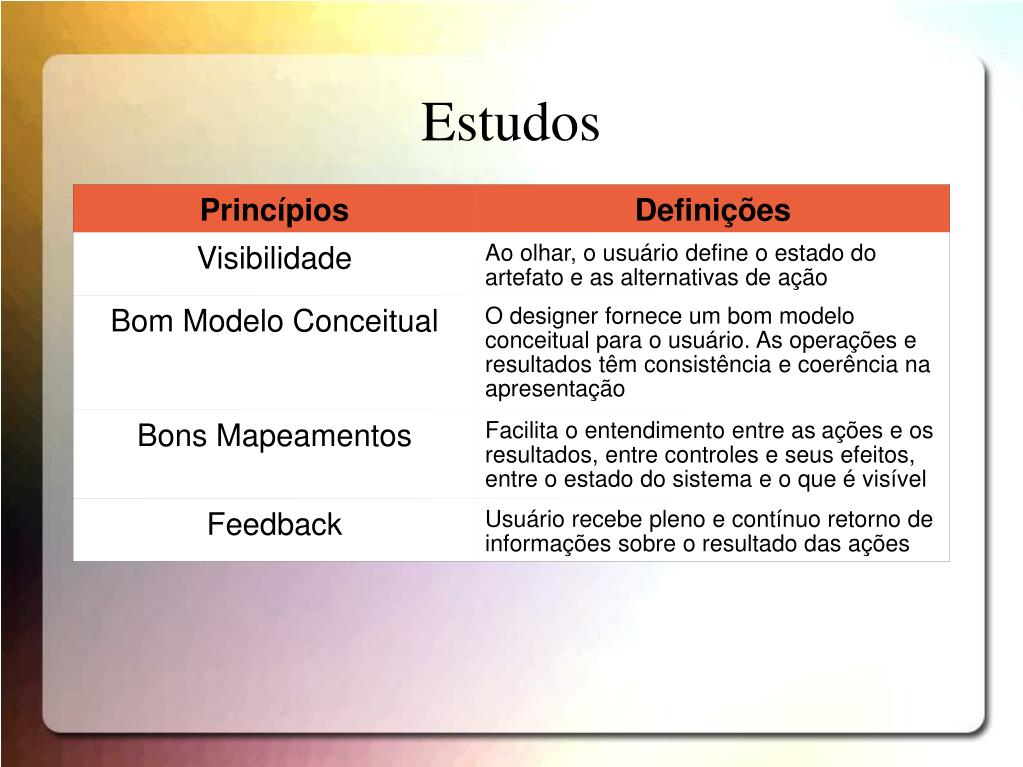 Estudos

| Princípios | Definições |
|---|---|
| Visibilidade | Ao olhar, o usuário define o estado do artefato e as alternativas de ação |
| Bom Modelo Conceitual | O designer fornece um bom modelo conceitual para o usuário. As operações e resultados têm consistência e coerência na apresentação |
| Bons Mapeamentos | Facilita o entendimento entre as ações e os resultados, entre controles e seus efeitos, entre o estado do sistema e o que é visível |
| Feedback | Usuário recebe pleno e contínuo retorno de informações sobre o resultado das ações |